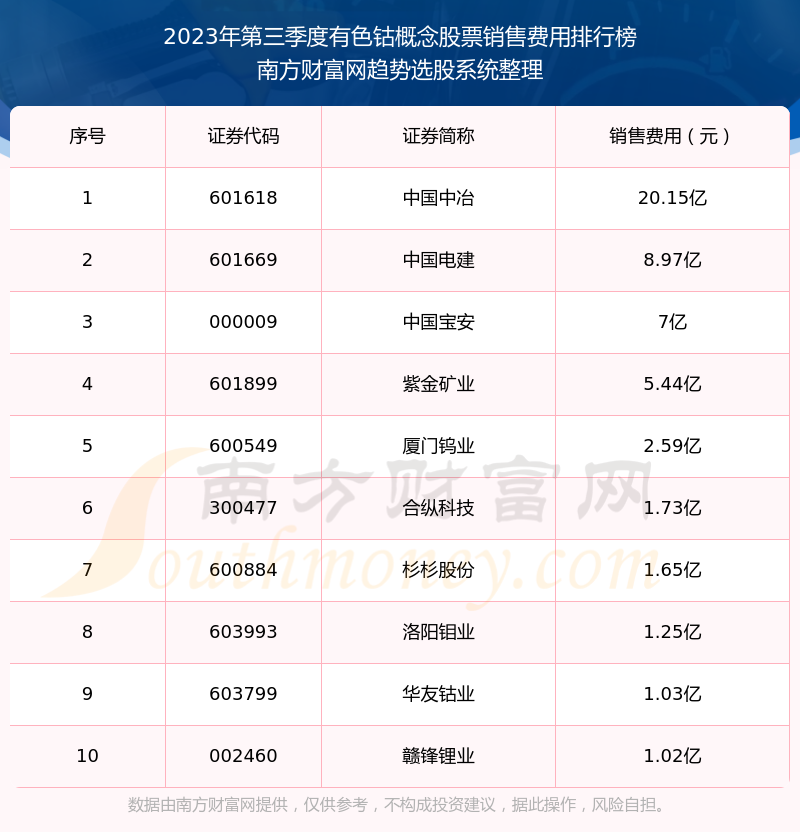 2023年第三季度有色钴概念股票销售费用排行榜
南方财富网趋势选股系统整理

| 序号 | 证券代码 | 证券简称 | 销售费用（元） |
|---|---|---|---|
| 1 | 601618 | 中国中冶 | 20.15亿 |
| 2 | 601669 | 中国电建 | 8.97亿 |
| 3 | 000009 | 中国宝安 | 7亿 |
| 4 | 601899 | 紫金矿业 | 5.44亿 |
| 5 | 600549 | 厦门钨业 | 2.59亿 |
| 6 | 300477 | 合纵科技 | 1.73亿 |
| 7 | 600884 | 杉杉股份 | 1.65亿 |
| 8 | 603993 | 洛阳钼业 | 1.25亿 |
| 9 | 603799 | 华友钴业 | 1.03亿 |
| 10 | 002460 | 赣锋锂业 | 1.02亿 |

南方财富网
Southmoney.com

数据由南方财富网提供，仅供参考，不构成投资建议，据此操作，风险自担。